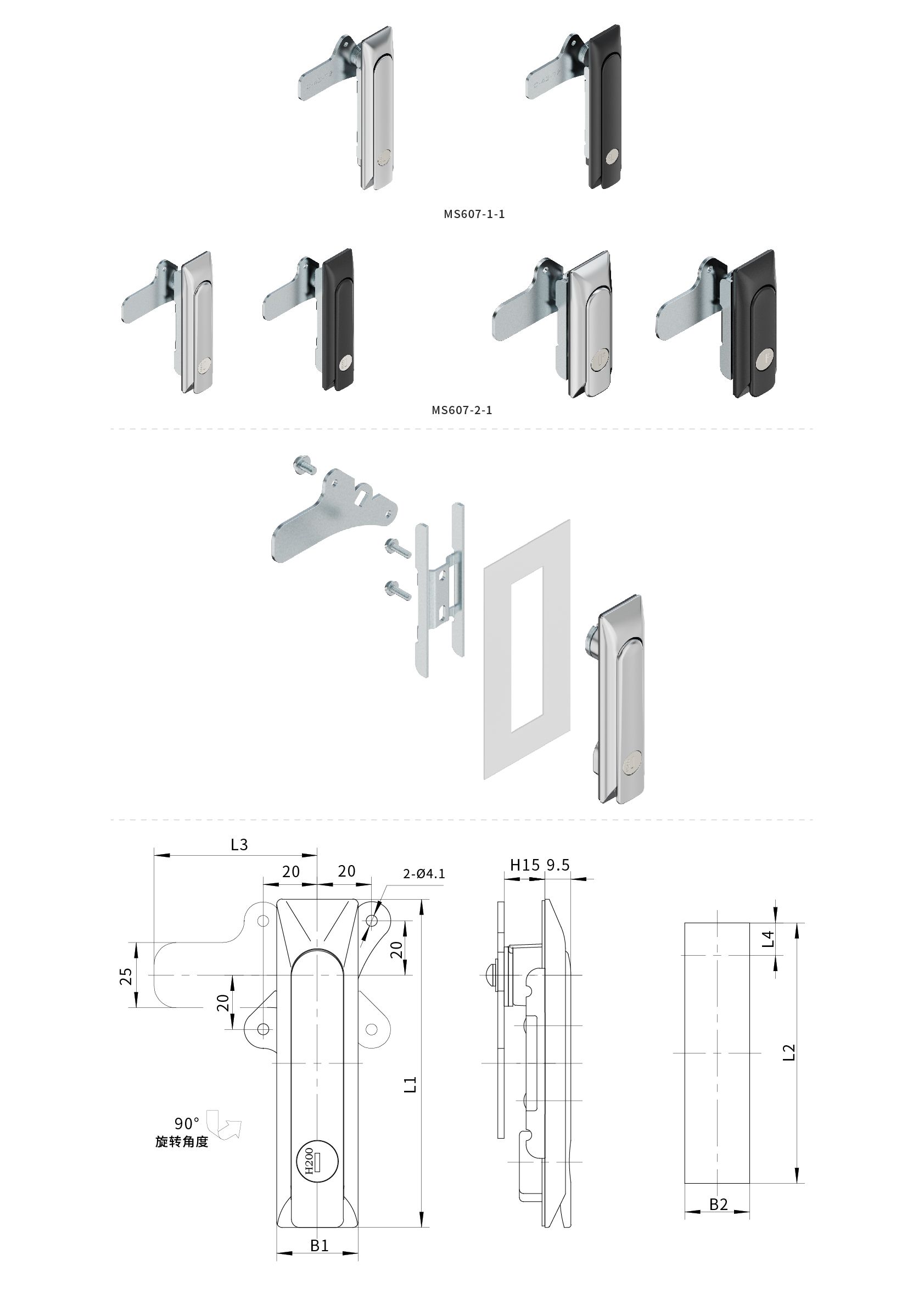 MS607-1-1

MS607-2-1

L3
20
20
2-Ø4.1
25
20
20
L1
90°
旋转角度
H200
B1
H15
9.5
L4
L2
B2